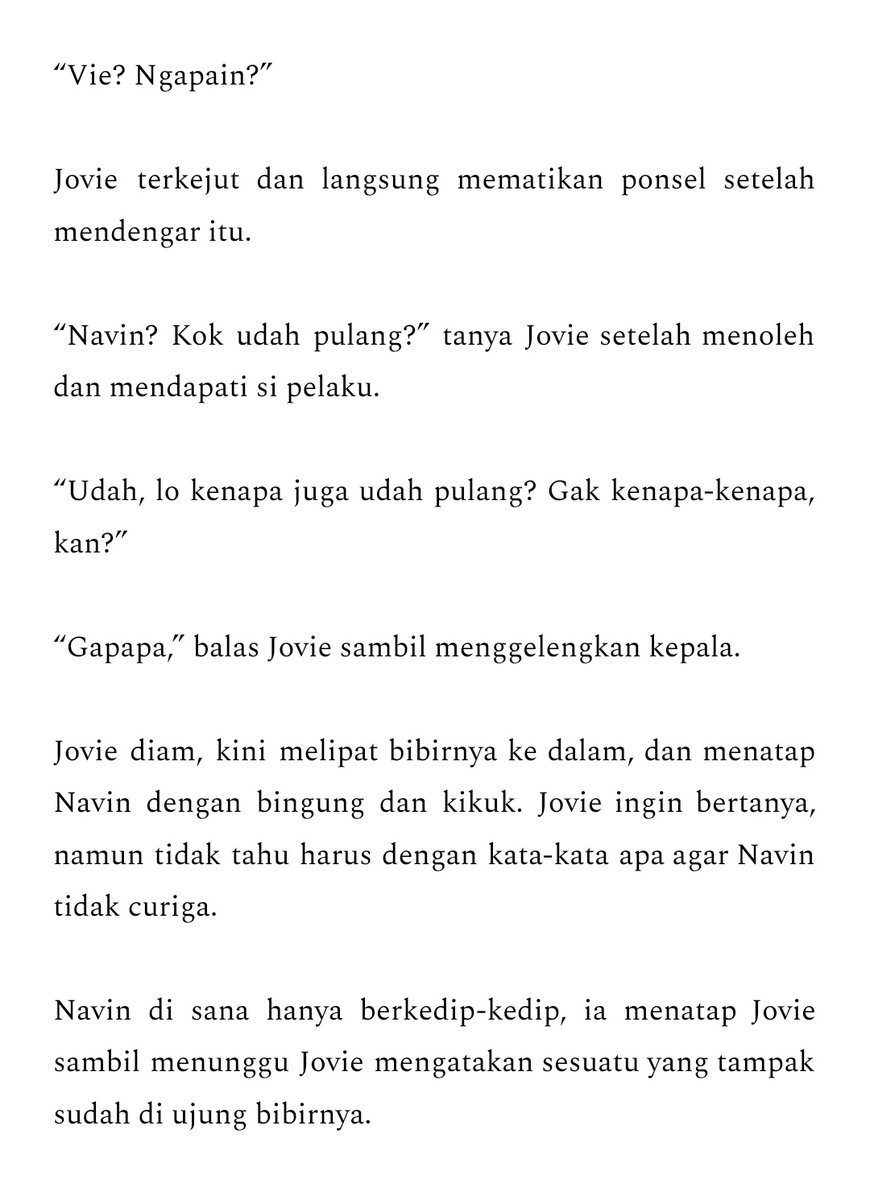 “Vie? Ngapain?”

Jovie terkejut dan langsung mematikan ponsel setelah mendengar itu.

“Navin? Kok udah pulang?” tanya Jovie setelah menoleh dan mendapati si pelaku.

“Udah, lo kenapa juga udah pulang? Gak kenapa-kenapa, kan?”

“Gapapa,” balas Jovie sambil menggelengkan kepala.

Jovie diam, kini melipat bibirnya ke dalam, dan menatap Navin dengan bingung dan kikuk. Jovie ingin bertanya, namun tidak tahu harus dengan kata-kata apa agar Navin tidak curiga.

Navin di sana hanya berkedip-kedip, ia menatap Jovie sambil menunggu Jovie mengatakan sesuatu yang tampak sudah di ujung bibirnya.